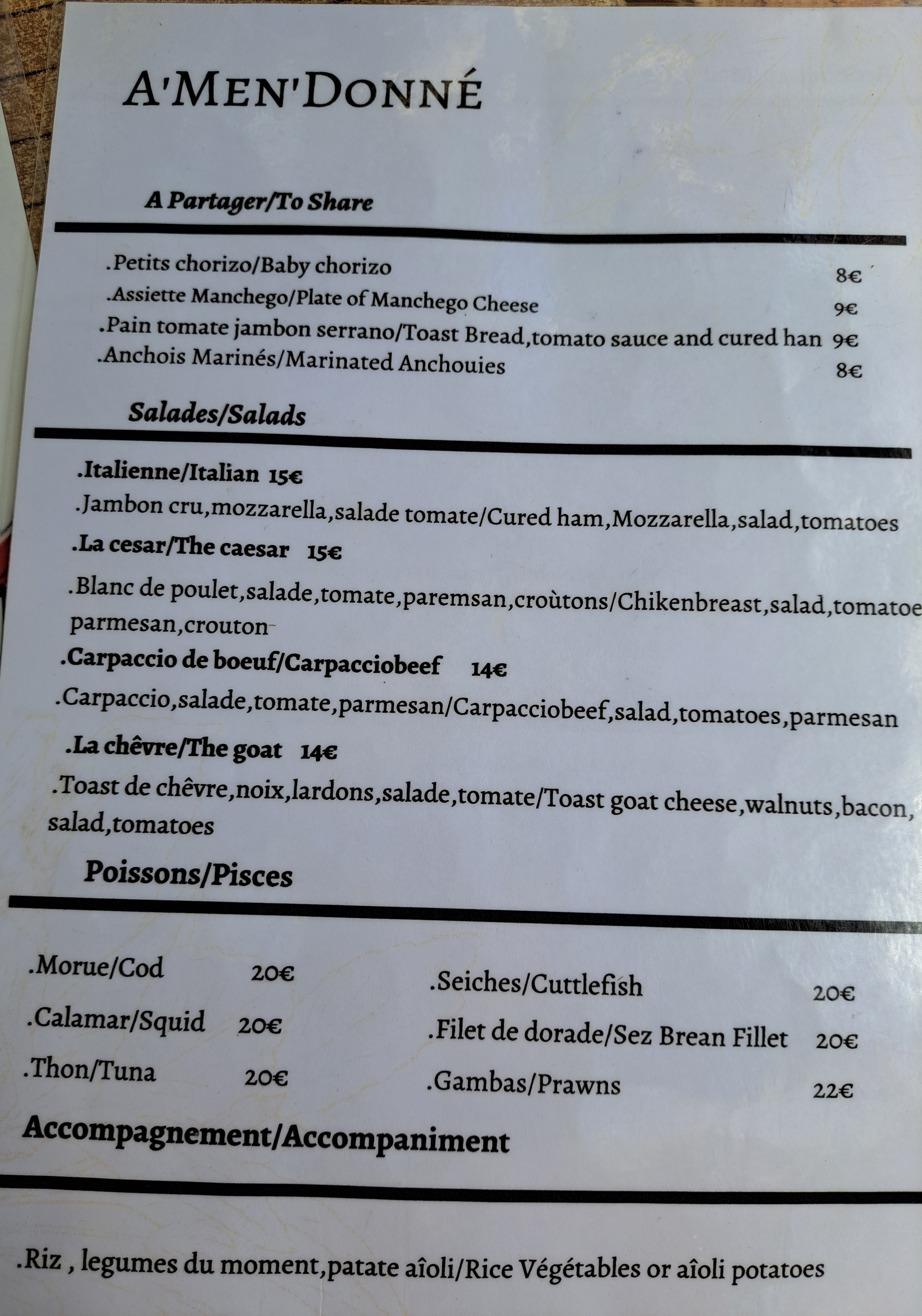 A'MEN'DONNÉ

A Partager/To Share

.Petits chorizo/Baby chorizo 8€
.Assiette Manchego/Plate of Manchego Cheese 9€
.Pain tomate jambon serrano/Toast Bread,tomato sauce and cured han 9€
.Anchois Marinés/Marinated Anchouies 8€

Salades/Salads

.Italienne/Italian 15€
.Jambon cru,mozzarella,salade tomate/Cured ham,Mozzarella,salad,tomatoes
.La cesar/The caesar 15€
.Blanc de poulet,salade,tomate,paremsan,croùtons/Chikenbreast,salad,tomatoe parmesan,crouton
.Carpaccio de boeuf/Carpacciobeef 14€
.Carpaccio,salade,tomate,parmesan/Carpacciobeef,salad,tomatoes,parmesan
.La chêvre/The goat 14€
.Toast de chêvre,noix,lardons,salade,tomate/Toast goat cheese,walnuts,bacon, salad,tomatoes

Poissons/Pisces

.Morue/Cod 20€
.Calamar/Squid 20€
.Thon/Tuna 20€

.Seiches/Cuttlefish 20€
.Filet de dorade/Sez Brean Fillet 20€
.Gambas/Prawns 22€

Accompagnement/Accompaniment

.Riz , legumes du moment,patate aîoli/Rice Végétables or aîoli potatoes